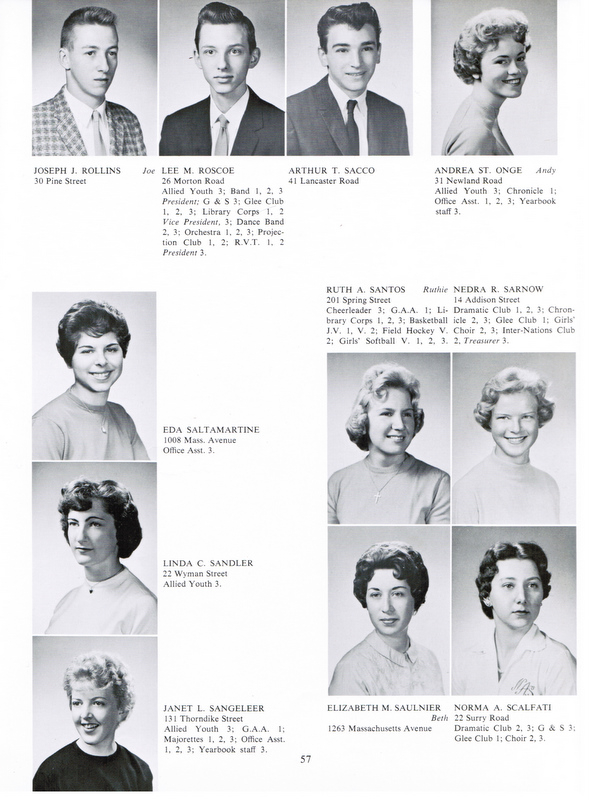 JOSEPH J. ROLLINS Joe
30 Pine Street

LEE M. ROSCOE
26 Morton Road
Allied Youth 3; Band 1, 2, 3 President; G & S 3; Glee Club 1, 2, 3; Library Corps 1, 2 Vice President, 3; Dance Band 2, 3; Orchestra 1, 2, 3; Projection Club 1, 2; R.V.T. 1, 2 President 3.

ARTHUR T. SACCO
41 Lancaster Road

ANDREA ST. ONGE Andy
31 Newland Road
Allied Youth 3; Chronicle 1; Office Asst. 1, 2, 3; Yearbook staff 3.

RUTH A. SANTOS Ruthie
201 Spring Street
Cheerleader 3; G.A.A. 1; Library Corps 1, 2, 3; Basketball J.V. 1, V. 2; Field Hockey V. 2; Girls' Softball V. 1, 2, 3.

NEDRA R. SARNOW
14 Addison Street
Dramatic Club 1, 2, 3; Chronicle 2, 3; Glee Club 1; Girls' Choir 2, 3; Inter-Nations Club 2, Treasurer 3.

EDA SALTAMARTINE
1008 Mass. Avenue
Office Asst. 3.

LINDA C. SANDLER
22 Wyman Street
Allied Youth 3.

JANET L. SANGELEER
131 Thorndike Street
Allied Youth 3; G.A.A. 1; Majorettes 1, 2, 3; Office Asst. 1, 2, 3; Yearbook staff 3.

ELIZABETH M. SAULNIER Beth
1263 Massachusetts Avenue

NORMA A. SCALFATI
22 Surry Road
Dramatic Club 2, 3; G & S 3; Glee Club 1; Choir 2, 3.

57